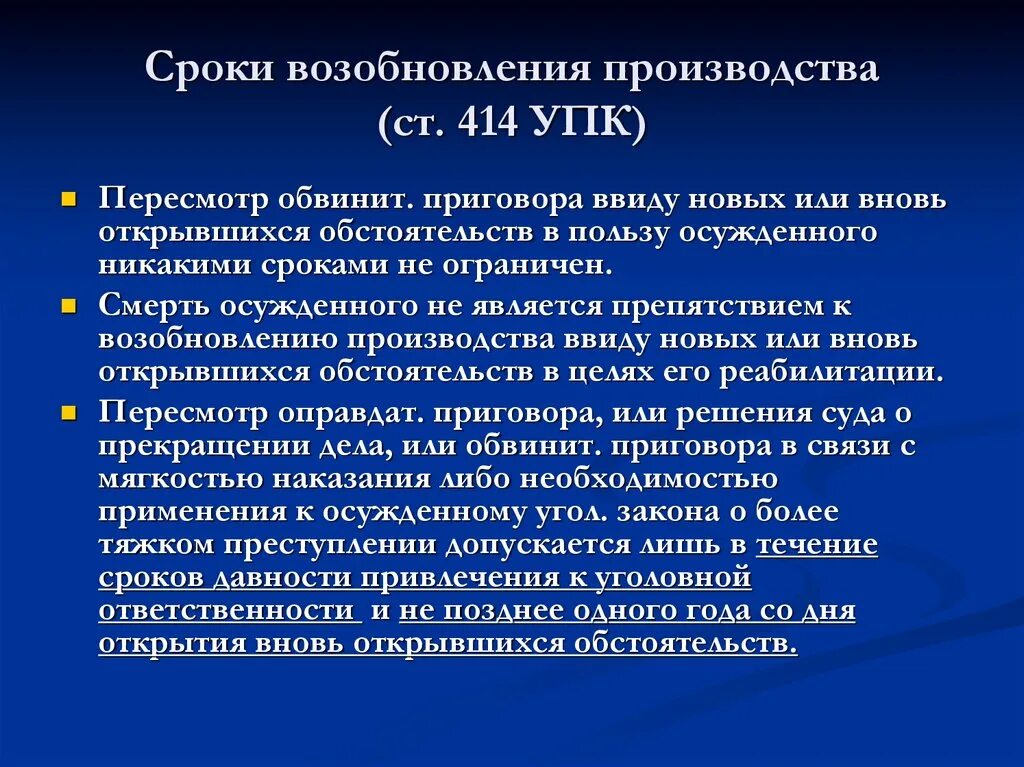 Сроки возобновления производства (ст. 414 УПК)

Пересмотр обвинит. приговора ввиду новых или вновь открывшихся обстоятельств в пользу осужденного никакими сроками не ограничен.

Смерть осужденного не является препятствием к возобновлению производства ввиду новых или вновь открывшихся обстоятельств в целях его реабилитации.

Пересмотр оправдат. приговора, или решения суда о прекращении дела, или обвинит. приговора в связи с мягкостью наказания либо необходимостью применения к осужденному угол. закона о более тяжком преступлении допускается лишь в течение сроков давности привлечения к уголовной ответственности и не позднее одного года со дня открытия вновь открывшихся обстоятельств.